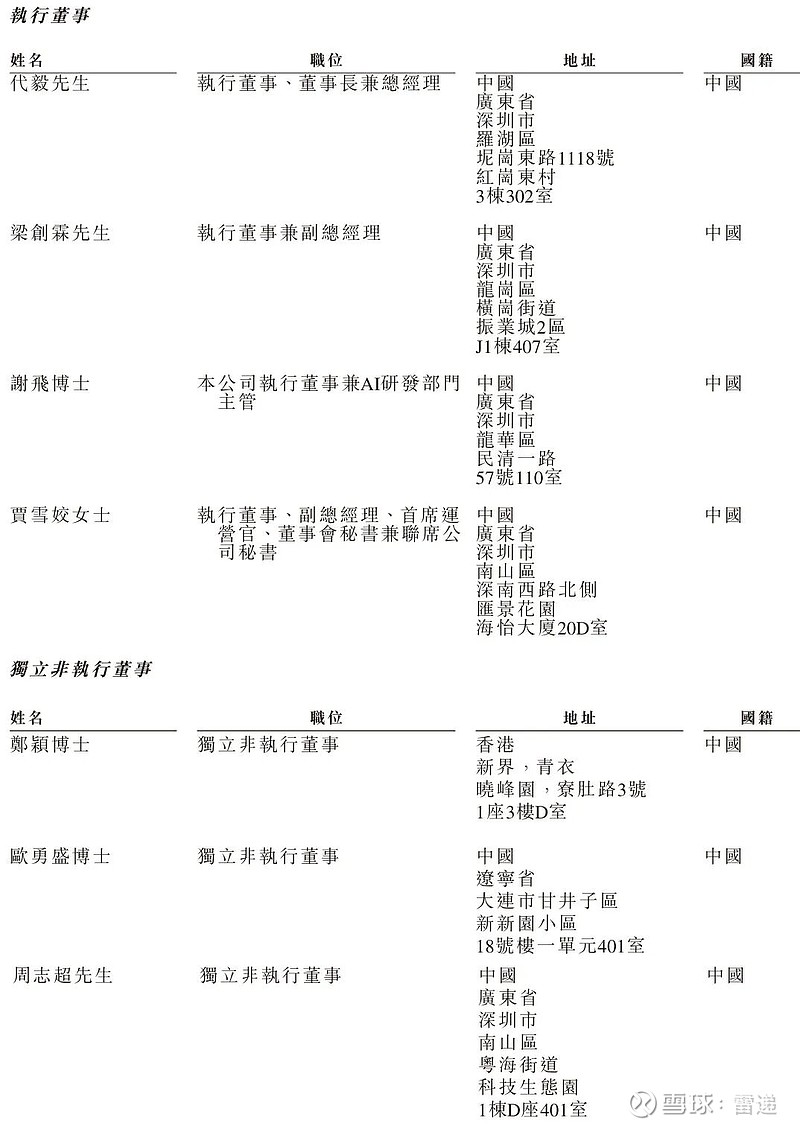 執行董事

| 姓名 | 職位 | 地址 | 國籍 |
|---|---|---|---|
| 代毅先生 | 執行董事、董事長兼總經理 | 中國 廣東省 深圳市 羅湖區 坭崗東路1118號 紅崗東村 3棟302室 | 中國 |
| 梁創霖先生 | 執行董事兼副總經理 | 中國 廣東省 深圳市 龍崗區 橫崗街道 振業城2區 J1棟407室 | 中國 |
| 謝飛博士 | 本公司執行董事兼AI研發部門主管 | 中國 廣東省 深圳市 龍華區 民清一路 57號110室 | 中國 |
| 賈雪姣女士 | 執行董事、副總經理、首席運營官、董事會秘書兼聯席公司秘書 | 中國 廣東省 深圳市 南山區 深南西路北側 匯景花園 海怡大廈20D室 | 中國 |

獨立非執行董事

| 姓名 | 職位 | 地址 | 國籍 |
|---|---|---|---|
| 鄭穎博士 | 獨立非執行董事 | 香港 新界，青衣 曉峰園，寮肚路3號 1座3樓D室 | 中國 |
| 歐勇盛博士 | 獨立非執行董事 | 中國 遼寧省 大連市甘井子區 新新園小區 18號樓一單元401室 | 中國 |
| 周志超先生 | 獨立非執行董事 | 中國 廣東省 深圳市 南山區 粵海街道 科技生態園 1棟D座401室 | 中國 |

雪球：雷递